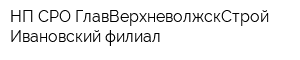 НП СРО ГлавВерхневолжскСтрой Ивановский филиал